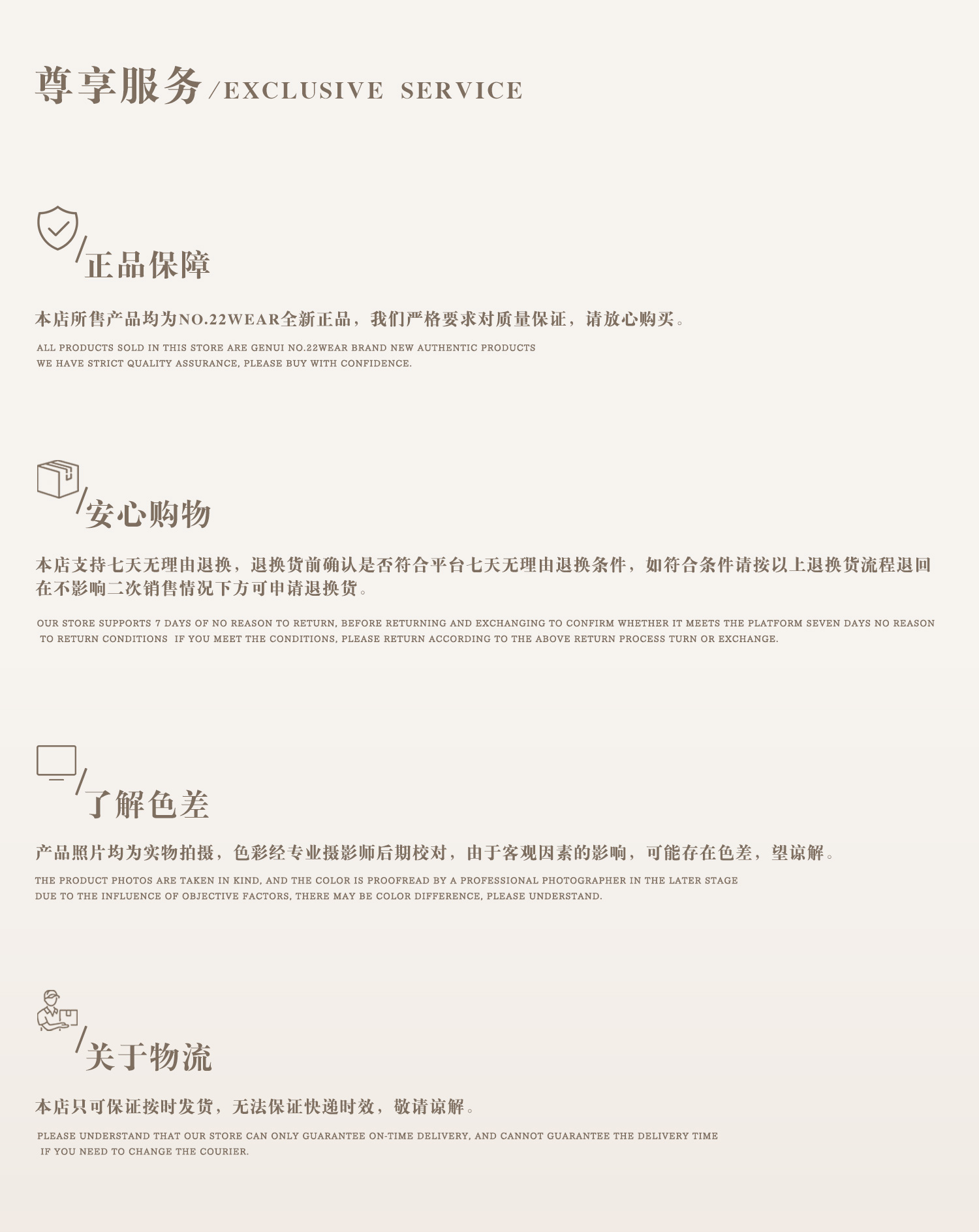 尊享服务/EXCLUSIVE SERVICE

/正品保障

本店所售产品均为NO.22WEAR全新正品，我们严格要求对质量保证，请放心购买。

ALL PRODUCTS SOLD IN THIS STORE ARE GENUI NO.22WEAR BRAND NEW AUTHENTIC PRODUCTS
WE HAVE STRICT QUALITY ASSURANCE, PLEASE BUY WITH CONFIDENCE.

/安心购物

本店支持七天无理由退换，退换货前确认是否符合平台七天无理由退换条件，如符合条件请按以上退换货流程退回在不影响二次销售情况下方可申请退换货。

OUR STORE SUPPORTS 7 DAYS OF NO REASON TO RETURN, BEFORE RETURNING AND EXCHANGING TO CONFIRM WHETHER IT MEETS THE PLATFORM SEVEN DAYS NO REASON TO RETURN CONDITIONS IF YOU MEET THE CONDITIONS, PLEASE RETURN ACCORDING TO THE ABOVE RETURN PROCESS TURN OR EXCHANGE.

/了解色差

产品照片均为实物拍摄，色彩经专业摄影师后期校对，由于客观因素的影响，可能存在色差，望谅解。

THE PRODUCT PHOTOS ARE TAKEN IN KIND, AND THE COLOR IS PROOFREAD BY A PROFESSIONAL PHOTOGRAPHER IN THE LATER STAGE
DUE TO THE INFLUENCE OF OBJECTIVE FACTORS, THERE MAY BE COLOR DIFFERENCE, PLEASE UNDERSTAND.

/关于物流

本店只可保证按时发货，无法保证快递时效，敬请谅解。

PLEASE UNDERSTAND THAT OUR STORE CAN ONLY GUARANTEE ON-TIME DELIVERY, AND CANNOT GUARANTEE THE DELIVERY TIME
IF YOU NEED TO CHANGE THE COURIER.